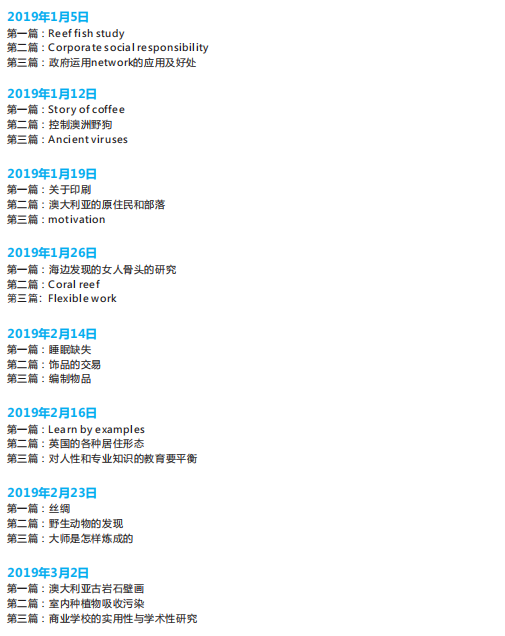 2019年1月5日
第一篇：Reef fish study
第二篇：Corporate social responsibility
第三篇：政府运用network的应用及好处

2019年1月12日
第一篇：Story of coffee
第二篇：控制澳洲野狗
第三篇：Ancient viruses

2019年1月19日
第一篇：关于印刷
第二篇：澳大利亚的原住民和部落
第三篇：motivation

2019年1月26日
第一篇：海边发现的女人骨头的研究
第二篇：Coral reef
第三篇：Flexible work

2019年2月14日
第一篇：睡眠缺失
第二篇：饰品的交易
第三篇：编制物品

2019年2月16日
第一篇：Learn by examples
第二篇：英国的各种居住形态
第三篇：对人性和专业知识的教育要平衡

2019年2月23日
第一篇：丝绸
第二篇：野生动物的发现
第三篇：大师是怎样炼成的

2019年3月2日
第一篇：澳大利亚古岩石壁画
第二篇：室内种植物吸收污染
第三篇：商业学校的实用性与学术性研究